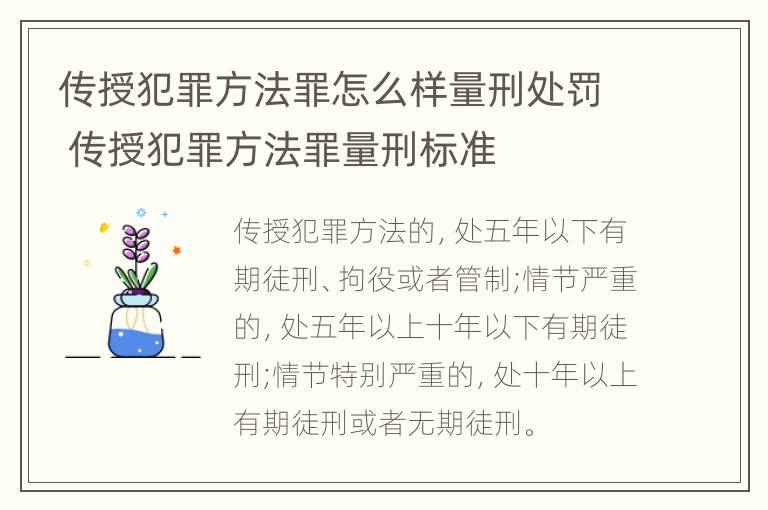 传授犯罪方法罪怎么样量刑处罚 传授犯罪方法罪量刑标准

传授犯罪方法的, 处五年以下有期徒刑、拘役或者管制;情节严重的, 处五年以上十年以下有期徒刑;情节特别严重的, 处十年以上有期徒刑或者无期徒刑。